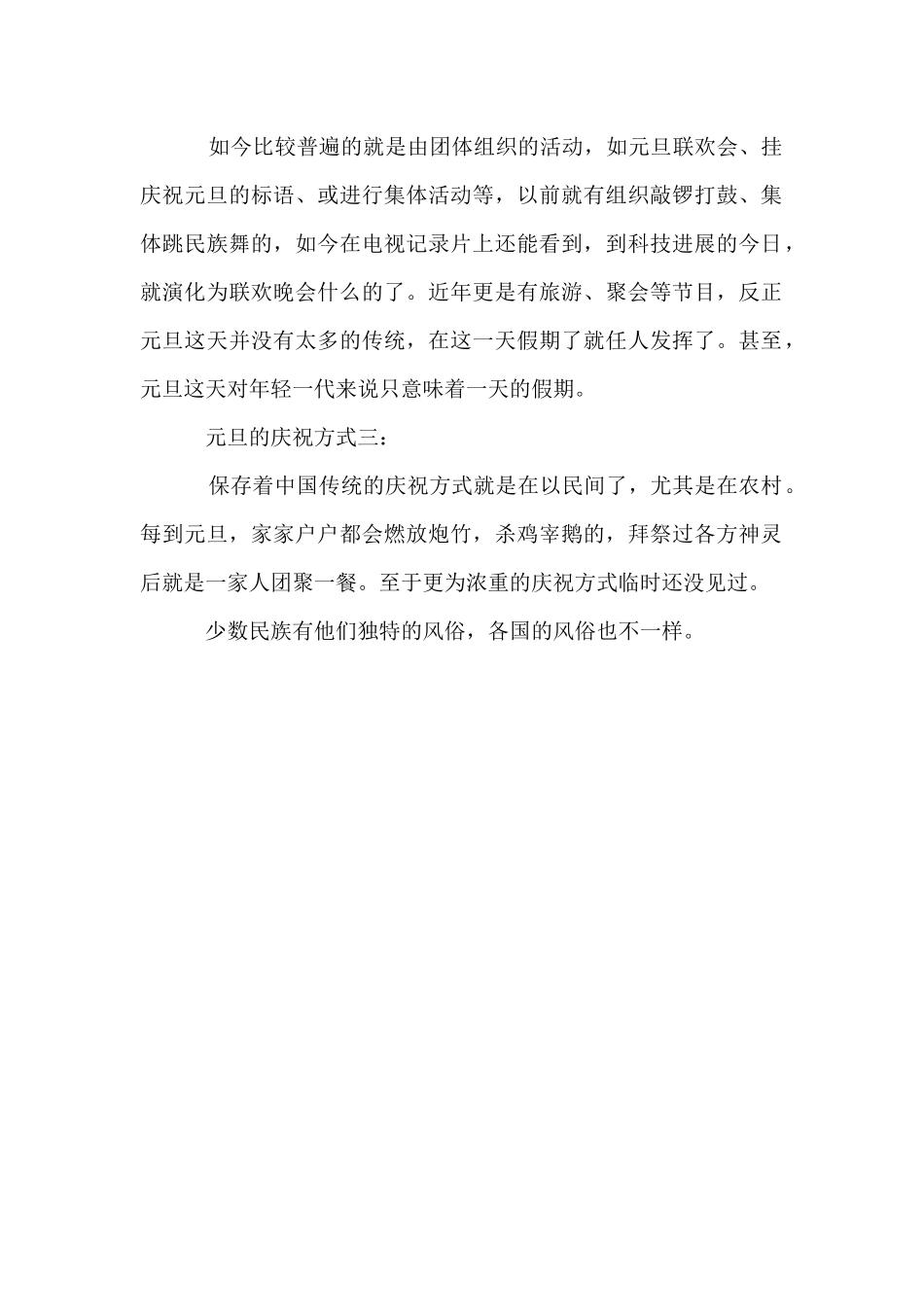 如今比较普遍的就是由团体组织的活动，如元旦联欢会、挂庆祝元旦的标语、或进行集体活动等，以前就有组织敲锣打鼓、集体跳民族舞的，如今在电视记录片上还能看到，到科技进展的今日，就演化为联欢晚会什么的了。近年更是有旅游、聚会等节目，反正元旦这天并没有太多的传统，在这一天假期了就任人发挥了。甚至，元旦这天对年轻一代来说只意味着一天的假期。

元旦的庆祝方式三：

保存着中国传统的庆祝方式就是在以民间了，尤其是在农村。每到元旦，家家户户都会燃放炮竹，杀鸡宰鹅的，拜祭过各方神灵后就是一家人团聚一餐。至于更为浓重的庆祝方式临时还没见过。

少数民族有他们独特的风俗，各国的风俗也不一样。